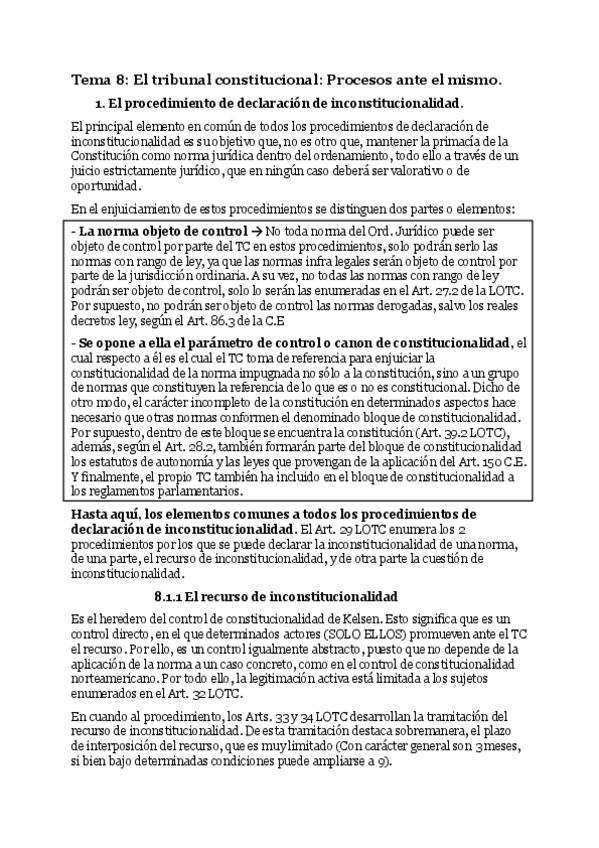 Tema 8: El tribunal constitucional: Procesos ante el mismo.

1. El procedimiento de declaración de inconstitucionalidad.

El principal elemento en común de todos los procedimientos de declaración de inconstitucionalidad es su objetivo que, no es otro que, mantener la primacía de la Constitución como norma jurídica dentro del ordenamiento, todo ello a través de un juicio estrictamente jurídico, que en ningún caso deberá ser valorativo o de oportunidad.

En el enjuiciamiento de estos procedimientos se distinguen dos partes o elementos:

- La norma objeto de control → No toda norma del Ord. Jurídico puede ser objeto de control por parte del TC en estos procedimientos, solo podrán serlo las normas con rango de ley, ya que las normas infra legales serán objeto de control por parte de la jurisdicción ordinaria. A su vez, no todas las normas con rango de ley podrán ser objeto de control, solo lo serán las enumeradas en el Art. 27.2 de la LOTC. Por supuesto, no podrán ser objeto de control las normas derogadas, salvo los reales decretos ley, según el Art. 86.3 de la C.E

- Se opone a ella el parámetro de control o canon de constitucionalidad, el cual respecto a él es el cual el TC toma de referencia para enjuiciar la constitucionalidad de la norma impugnada no sólo a la constitución, sino a un grupo de normas que constituyen la referencia de lo que es o no es constitucional. Dicho de otro modo, el carácter incompleto de la constitución en determinados aspectos hace necesario que otras normas conformen el denominado bloque de constitucionalidad. Por supuesto, dentro de este bloque se encuentra la constitución (Art. 39.2 LOTC), además, según el Art. 28.2, también formarán parte del bloque de constitucionalidad los estatutos de autonomía y las leyes que provengan de la aplicación del Art. 150 C.E. Y finalmente, el propio TC también ha incluido en el bloque de constitucionalidad a los reglamentos parlamentarios.

Hasta aquí, los elementos comunes a todos los procedimientos de declaración de inconstitucionalidad. El Art. 29 LOTC enumera los 2 procedimientos por los que se puede declarar la inconstitucionalidad de una norma, de una parte, el recurso de inconstitucionalidad, y de otra parte la cuestión de inconstitucionalidad.

8.1.1 El recurso de inconstitucionalidad

Es el heredero del control de constitucionalidad de Kelsen. Esto significa que es un control directo, en el que determinados actores (SOLO ELLOS) promueven ante el TC el recurso. Por ello, es un control igualmente abstracto, puesto que no depende de la aplicación de la norma a un caso concreto, como en el control de constitucionalidad norteamericano. Por todo ello, la legitimación activa está limitada a los sujetos enumerados en el Art. 32 LOTC.

En cuando al procedimiento, los Arts. 33 y 34 LOTC desarrollan la tramitación del recurso de inconstitucionalidad. De esta tramitación destaca sobremanera, el plazo de interposición del recurso, que es muy limitado (Con carácter general son 3 meses, si bien bajo determinadas condiciones puede ampliarse a 9).